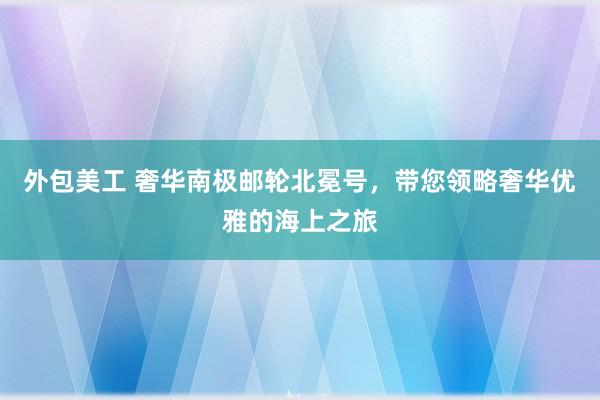 外包美工 奢华南极邮轮北冕号，带您领略奢华优雅的海上之旅